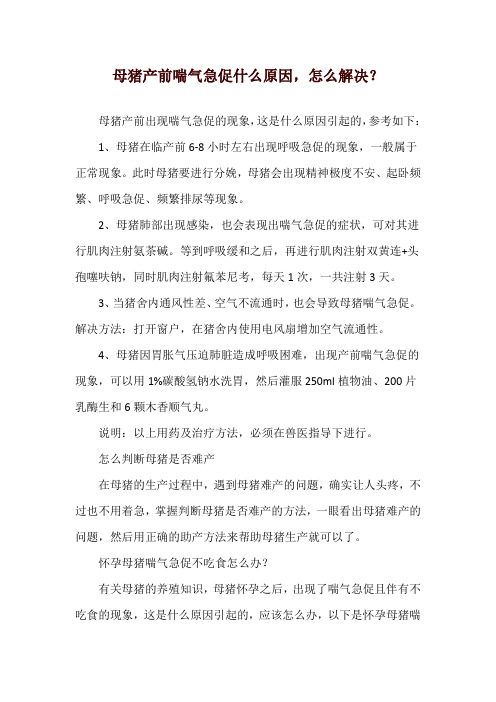 母猪产前喘气急促什么原因，怎么解决？

母猪产前出现喘气急促的现象，这是什么原因引起的，参考如下：

1、母猪在临产前 6-8 小时左右出现呼吸急促的现象，一般属于正常现象。此时母猪要进行分娩，母猪会出现精神极度不安、起卧频繁、呼吸急促、频繁排尿等现象。

2、母猪肺部出现感染，也会表现出喘气急促的症状，可对其进行肌肉注射氨茶碱。等到呼吸缓和之后，再进行肌肉注射双黄连+头孢噻呋钠，同时肌肉注射氟苯尼考，每天 1 次，一共注射 3 天。

3、当猪舍内通风性差、空气不流通时，也会导致母猪喘气急促。解决方法：打开窗户，在猪舍内使用电风扇增加空气流通性。

4、母猪因胃胀气压迫肺脏造成呼吸困难，出现产前喘气急促的现象，可以用 1%碳酸氢钠水洗胃，然后灌服 250ml 植物油、200 片乳酶生和 6 颗木香顺气丸。

说明：以上用药及治疗方法，必须在兽医指导下进行。

怎么判断母猪是否难产

在母猪的生产过程中，遇到母猪难产的问题，确实让人头疼，不过也不用着急，掌握判断母猪是否难产的方法，一眼看出母猪难产的问题，然后用正确的助产方法来帮助母猪生产就可以了。

怀孕母猪喘气急促不吃食怎么办？

有关母猪的养殖知识，母猪怀孕之后，出现了喘气急促且伴有不吃食的现象，这是什么原因引起的，应该怎么办，以下是怀孕母猪喘